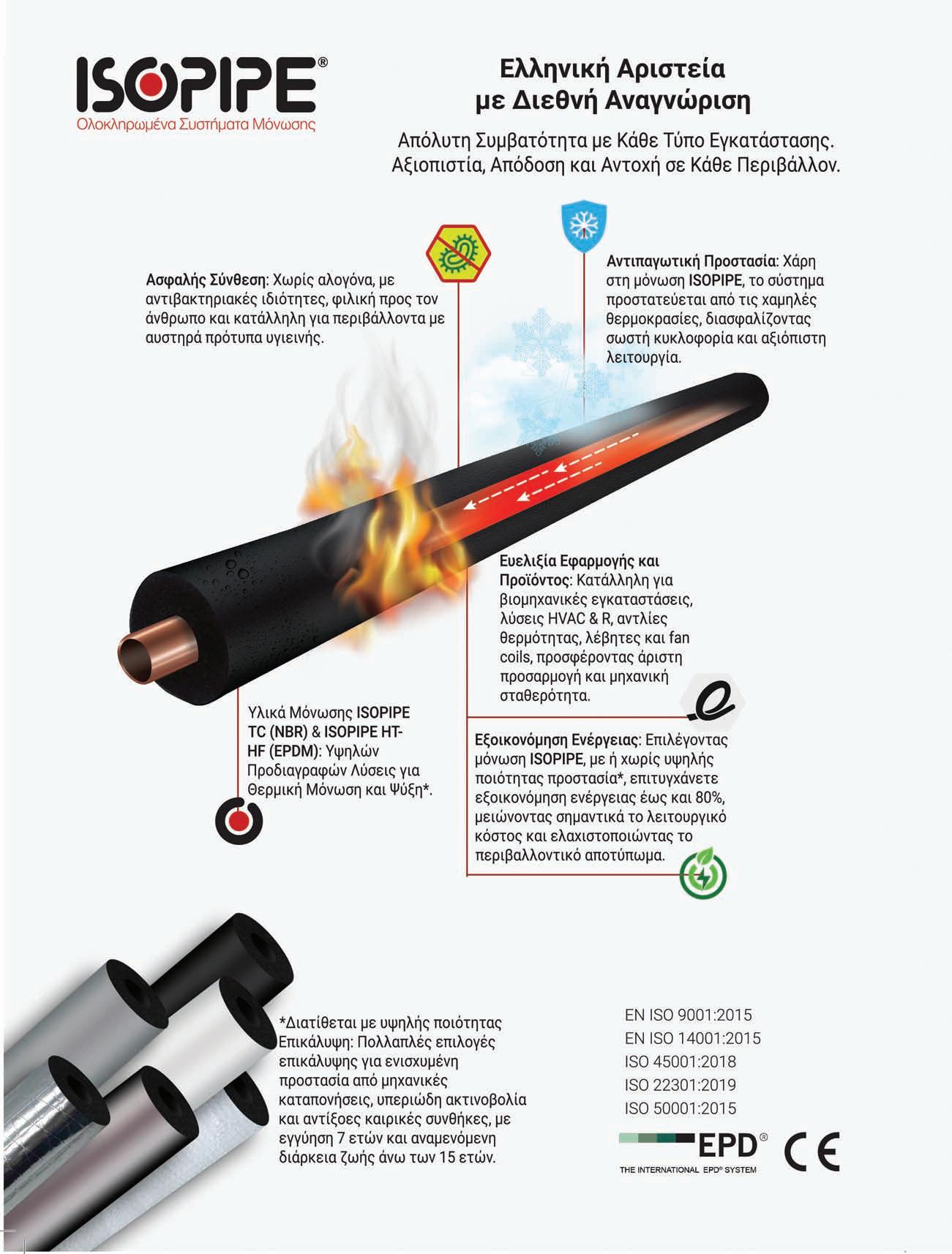 ISOPIPE®
Ολοκληρωμένα Συστήματα Μόνωσης

Ελληνική Αριστεία
με Διεθνή Αναγνώριση

Απόλυτη Συμβατότητα με Κάθε Τύπο Εγκατάστασης.
Αξιοπιστία, Απόδοση και Αντοχή σε Κάθε Περιβάλλον.

Ασφαλής Σύνθεση: Χωρίς αλογόνα, με αντιβακτηριακές ιδιότητες, φιλική προς τον άνθρωπο και κατάλληλη για περιβάλλοντα με αυστηρά πρότυπα υγιεινής.

Αντιπαγωτική Προστασία: Χάρη στη μόνωση ISOPIPE, το σύστημα προστατεύεται από τις χαμηλές θερμοκρασίες, διασφαλίζοντας σωστή κυκλοφορία και αξιόπιστη λειτουργία.

Ευελιξία Εφαρμογής και Προϊόντος: Κατάλληλη για βιομηχανικές εγκαταστάσεις, λύσεις HVAC & R, αντλίες θερμότητας, λέβητες και fan coils, προσφέροντας άριστη προσαρμογή και μηχανική σταθερότητα.

Υλικά Μόνωσης ISOPIPE TC (NBR) & ISOPIPE HT-HF (EPDM): Υψηλών Προδιαγραφών Λύσεις για Θερμική Μόνωση και Ψύξη*.

Εξοικονόμηση Ενέργειας: Επιλέγοντας μόνωση ISOPIPE, με ή χωρίς υψηλής ποιότητας προστασία*, επιτυγχάνετε εξοικονόμηση ενέργειας έως και 80%, μειώνοντας σημαντικά το λειτουργικό κόστος και ελαχιστοποιώντας το περιβαλλοντικό αποτύπωμα.

*Διατίθεται με υψηλής ποιότητας Επικάλυψη: Πολλαπλές επιλογές επικάλυψης για ενισχυμένη προστασία από μηχανικές καταπονήσεις, υπεριώδη ακτινοβολία και αντίξοες καιρικές συνθήκες, με εγγύηση 7 ετών και αναμενόμενη διάρκεια ζωής άνω των 15 ετών.

EN ISO 9001:2015
EN ISO 14001:2015
ISO 45001:2018
ISO 22301:2019
ISO 50001:2015

EPD®
THE INTERNATIONAL EPD® SYSTEM
CE